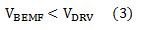 $V_{BEMF} < V_{DRV}$ (3)